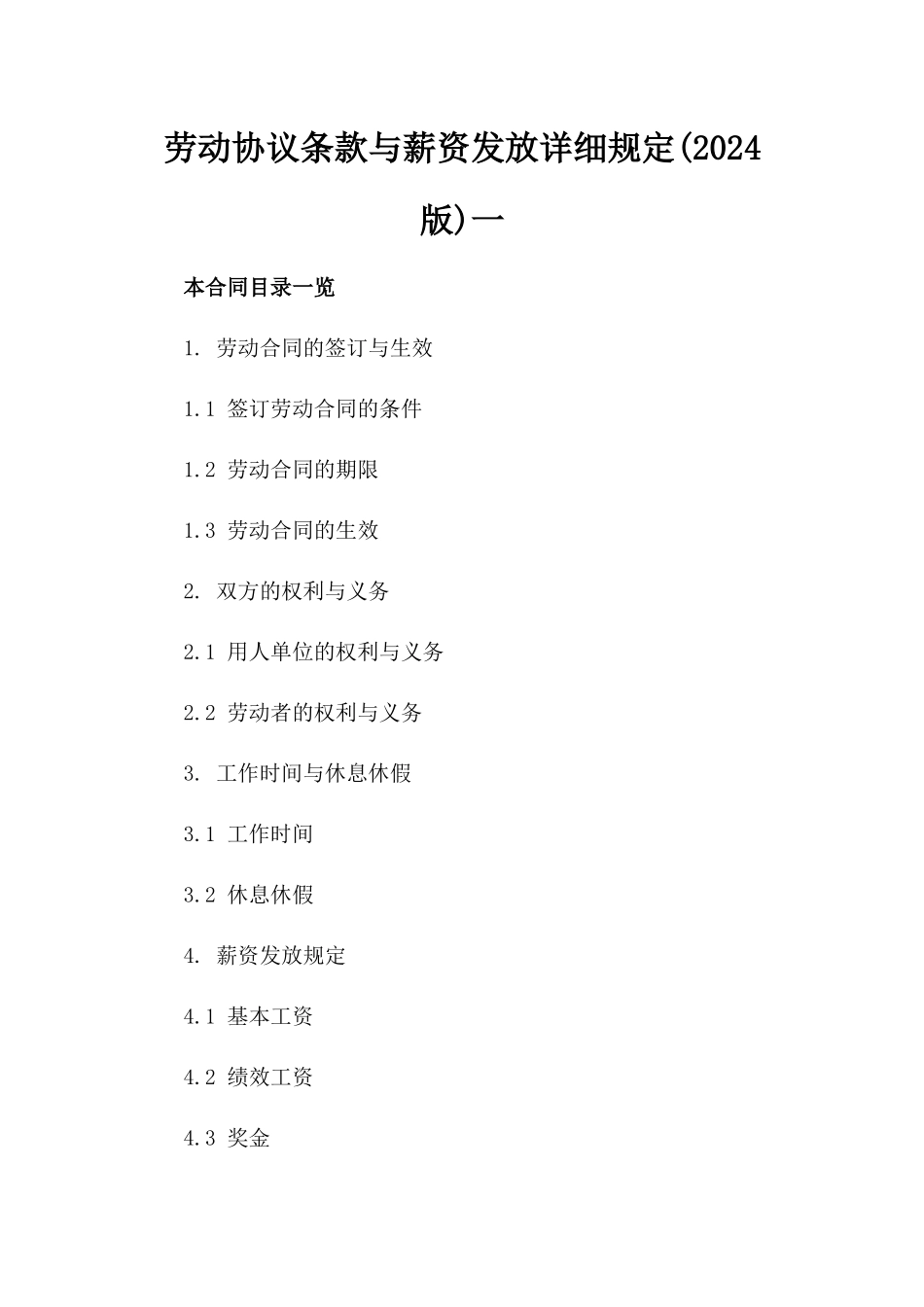 劳动协议条款与薪资发放详细规定(2024版)一

本合同目录一览

1. 劳动合同的签订与生效

1.1 签订劳动合同的条件

1.2 劳动合同的期限

1.3 劳动合同的生效

2. 双方的权利与义务

2.1 用人单位的权利与义务

2.2 劳动者的权利与义务

3. 工作时间与休息休假

3.1 工作时间

3.2 休息休假

4. 薪资发放规定

4.1 基本工资

4.2 绩效工资

4.3 奖金